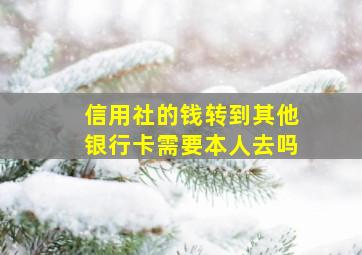 信用社的钱转到其他银行卡需要本人去吗